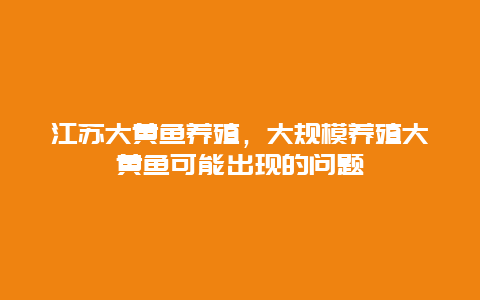 江苏大黄鱼养殖，大规模养殖大黄鱼可能出现的问题